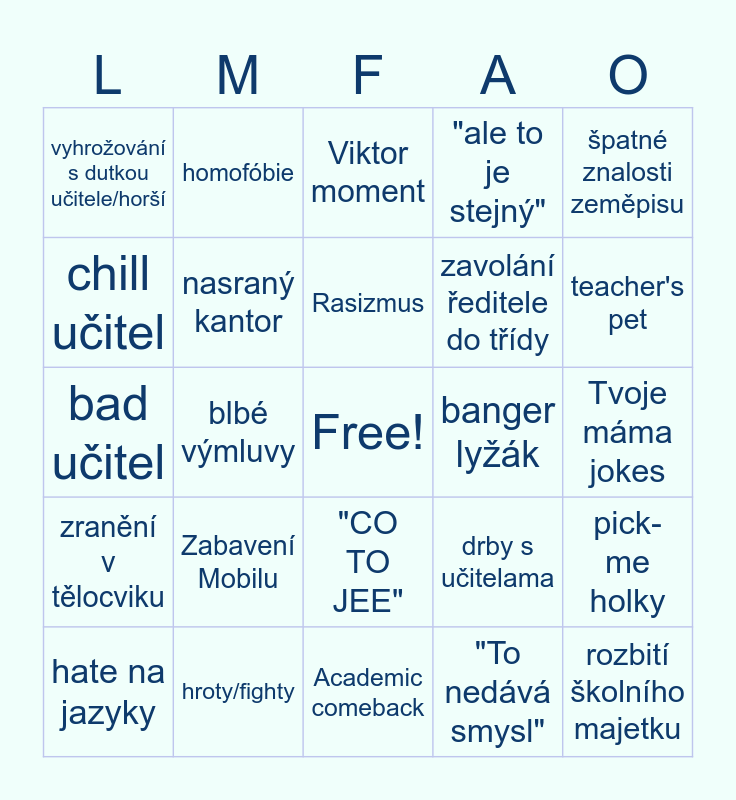 | L | M | F | A | O |
|---|---|---|---|---|
| vyhrožování s dutkou učitele/horší | homofóbie | Viktor moment | "ale to je stejný" | špatné znalosti zeměpisu |
| chill učitel | nasraný kantor | Rasizmus | zavolání ředitele do třídy | teacher's pet |
| bad učitel | blbé výmluvy | Free! | banger lyžák | Tvoje máma jokes |
| zranění v tělocviku | Zabavení Mobilu | "CO TO JEE" | drby s učitelama | pick-me holky |
| hate na jazyky | hroty/fighty | Academic comeback | "To nedává smysl" | rozbití školního majetku |